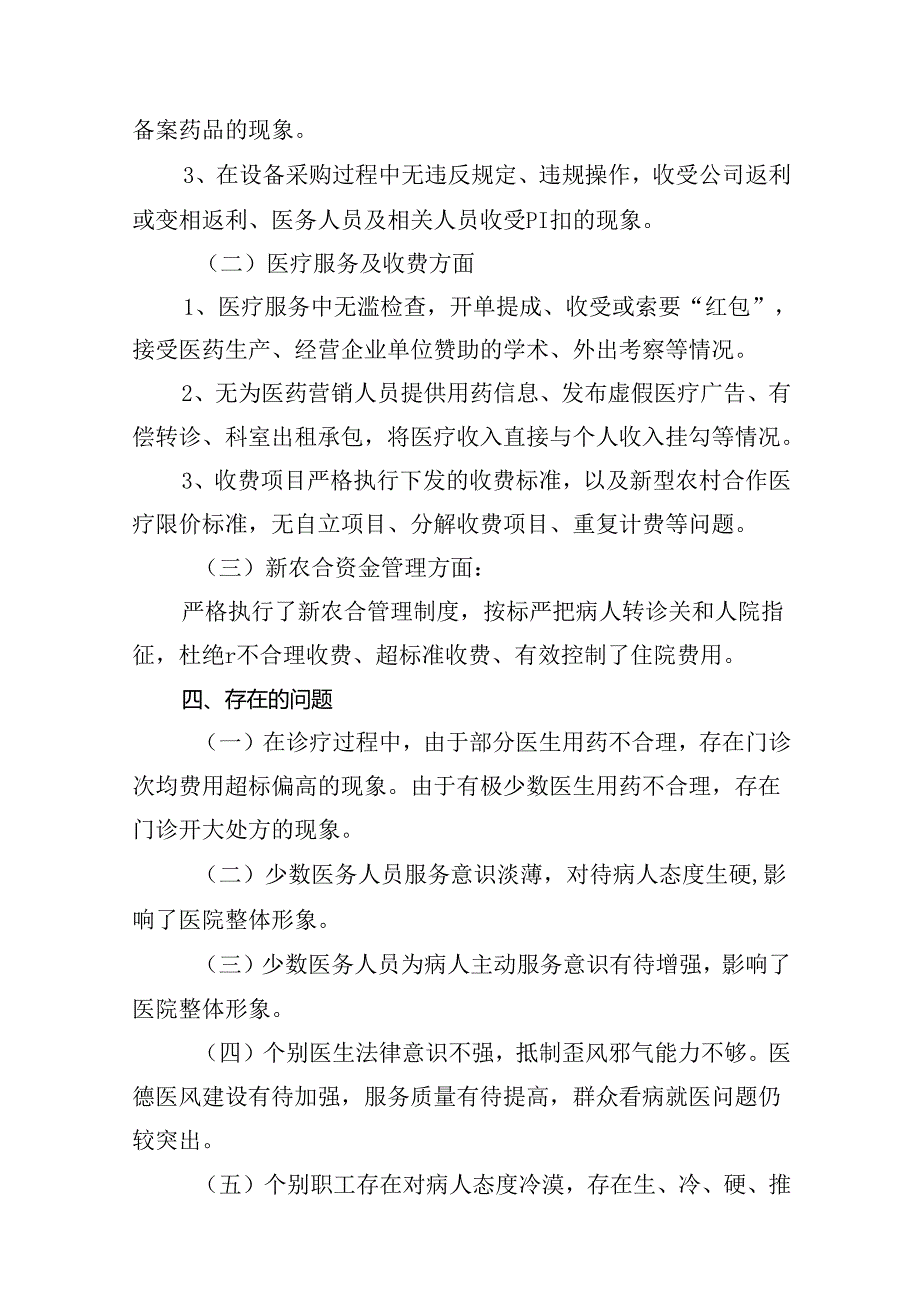 备案药品的现象。

3、在设备采购过程中无违反规定、违规操作，收受公司返利或变相返利、医务人员及相关人员收受PI扣的现象。

（二）医疗服务及收费方面

1、医疗服务中无滥检查，开单提成、收受或索要“红包”，接受医药生产、经营企业单位赞助的学术、外出考察等情况。

2、无为医药营销人员提供用药信息、发布虚假医疗广告、有偿转诊、科室出租承包，将医疗收入直接与个人收入挂勾等情况。

3、收费项目严格执行下发的收费标准，以及新型农村合作医疗限价标准，无自立项目、分解收费项目、重复计费等问题。

（三）新农合资金管理方面：

严格执行了新农合管理制度，按标严把病人转诊关和人院指征，杜绝r不合理收费、超标准收费、有效控制了住院费用。

四、存在的问题

（一）在诊疗过程中，由于部分医生用药不合理，存在门诊次均费用超标偏高的现象。由于有极少数医生用药不合理，存在门诊开大处方的现象。

（二）少数医务人员服务意识淡薄，对待病人态度生硬,影响了医院整体形象。

（三）少数医务人员为病人主动服务意识有待增强，影响了医院整体形象。

（四）个别医生法律意识不强，抵制歪风邪气能力不够。医德医风建设有待加强，服务质量有待提高，群众看病就医问题仍较突出。

（五）个别职工存在对病人态度冷漠，存在生、冷、硬、推